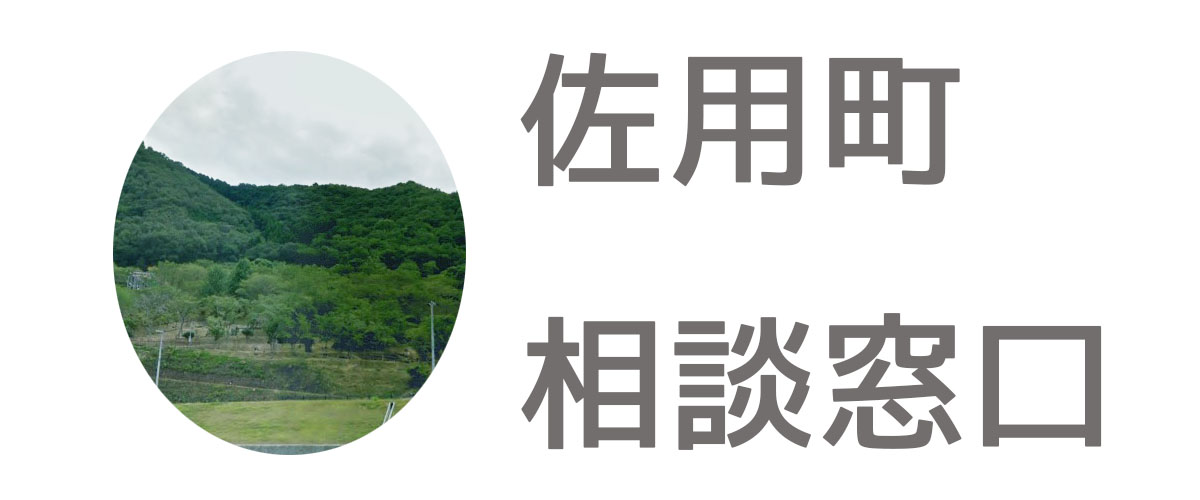 佐用町

相談窓口